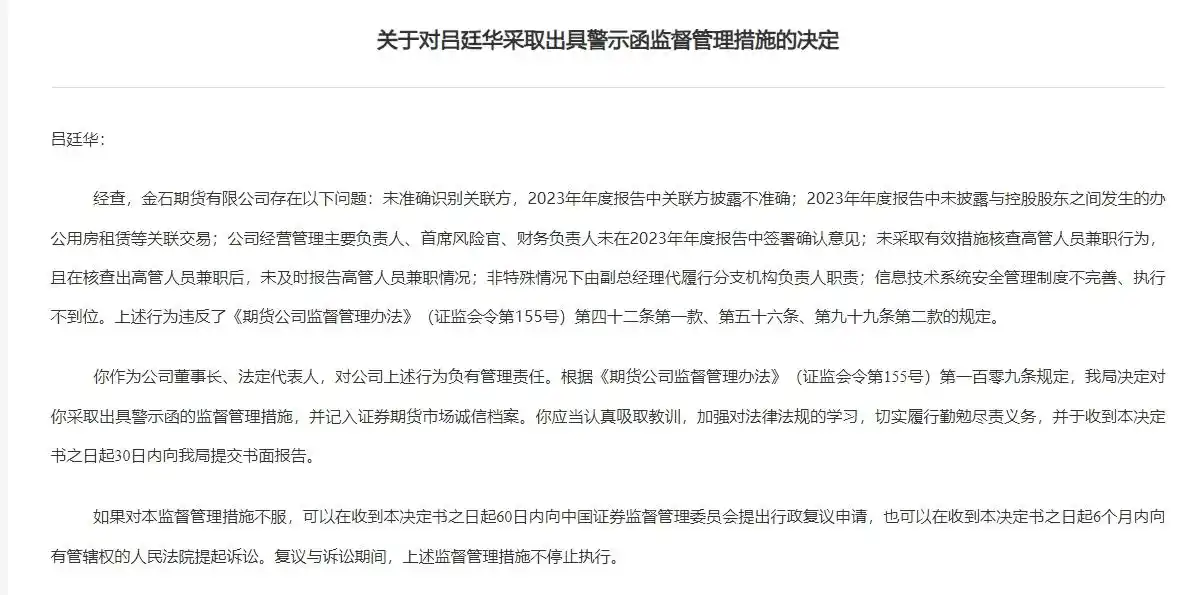 关于对吕廷华采取出具警示函监督管理措施的决定

吕廷华：

经查，金石期货有限公司存在以下问题：未准确识别关联方，2023年年度报告中关联方披露不准确；2023年年度报告中未披露与控股股东之间发生的办公用房租赁等关联交易；公司经营管理主要负责人、首席风险官、财务负责人未在2023年年度报告中签署确认意见；未采取有效措施核查高管人员兼职行为，且在核查出高管人员兼职后，未及时报告高管人员兼职情况；非特殊情况下由副总经理代履行分支机构负责人职责；信息技术系统安全管理制度不完善、执行不到位。上述行为违反了《期货公司监督管理办法》（证监会令第155号）第四十二条第一款、第五十六条、第九十九条第二款的规定。

你作为公司董事长、法定代表人，对公司上述行为负有管理责任。根据《期货公司监督管理办法》（证监会令第155号）第一百零九条规定，我局决定对你采取出具警示函的监督管理措施，并记入证券期货市场诚信档案。你应当认真吸取教训，加强对法律法规的学习，切实履行勤勉尽责义务，并于收到本决定书之日起30日内向我局提交书面报告。

如果对本监督管理措施不服，可以在收到本决定书之日起60日内向中国证券监督管理委员会提出行政复议申请，也可以在收到本决定书之日起6个月内向有管辖权的人民法院提起诉讼。复议与诉讼期间，上述监督管理措施不停止执行。